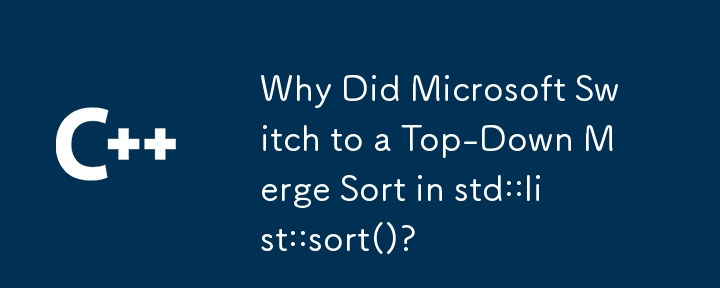 C++

Why Did Microsoft Switch to a Top-Down Merge Sort in std::list::sort()?